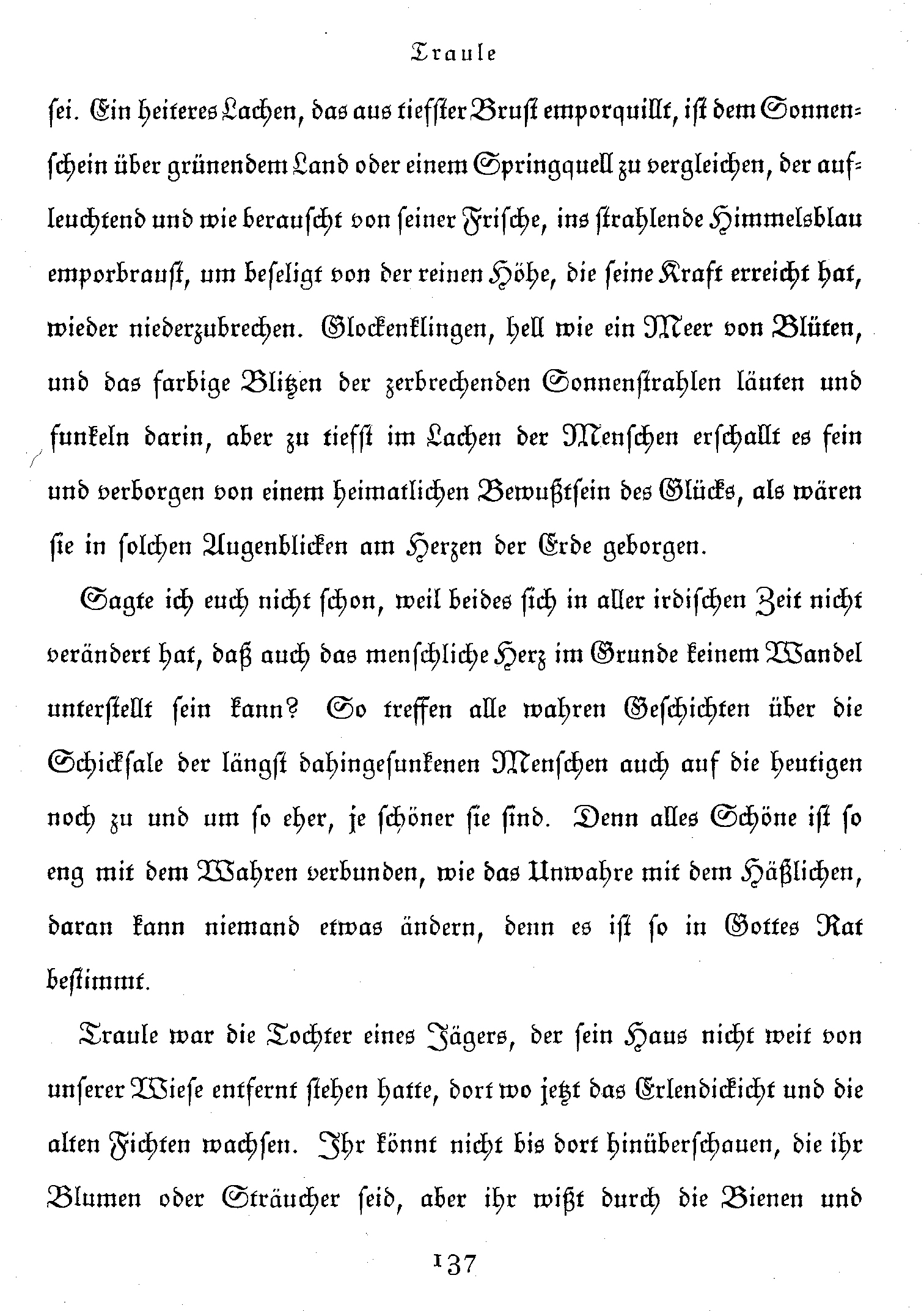 Traule

sei. Ein heiteres Lachen, das aus tiefster Brust emporquillt, ist dem Sonnenschein über grünendem Land oder einem Springquell zu vergleichen, der aufleuchtend und wie berauscht von seiner Frische, ins strahlende Himmelsblau emporbraust, um beseligt von der reinen Höhe, die seine Kraft erreicht hat, wieder niederzubrechen. Glockenklingen, hell wie ein Meer von Blüten, und das farbige Blitzen der zerbrechenden Sonnenstrahlen läuten und funkeln darin, aber zu tiefst im Lachen der Menschen erschallt es fein und verborgen von einem heimatlichen Bewußtsein des Glücks, als wären sie in solchen Augenblicken am Herzen der Erde geborgen.

Sagte ich euch nicht schon, weil beides sich in aller irdischen Zeit nicht verändert hat, daß auch das menschliche Herz im Grunde keinem Wandel unterstellt sein kann? So treffen alle wahren Geschichten über die Schicksale der längst dahingesunkenen Menschen auch auf die heutigen noch zu und um so eher, je schöner sie sind. Denn alles Schöne ist so eng mit dem Wahren verbunden, wie das Unwahre mit dem Häßlichen, daran kann niemand etwas ändern, denn es ist so in Gottes Rat bestimmt.

Traule war die Tochter eines Jägers, der sein Haus nicht weit von unserer Wiese entfernt stehen hatte, dort wo jetzt das Erlendickicht und die alten Fichten wachsen. Ihr könnt nicht bis dort hinüberschauen, die ihr Blumen oder Sträucher seid, aber ihr wißt durch die Bienen und

137